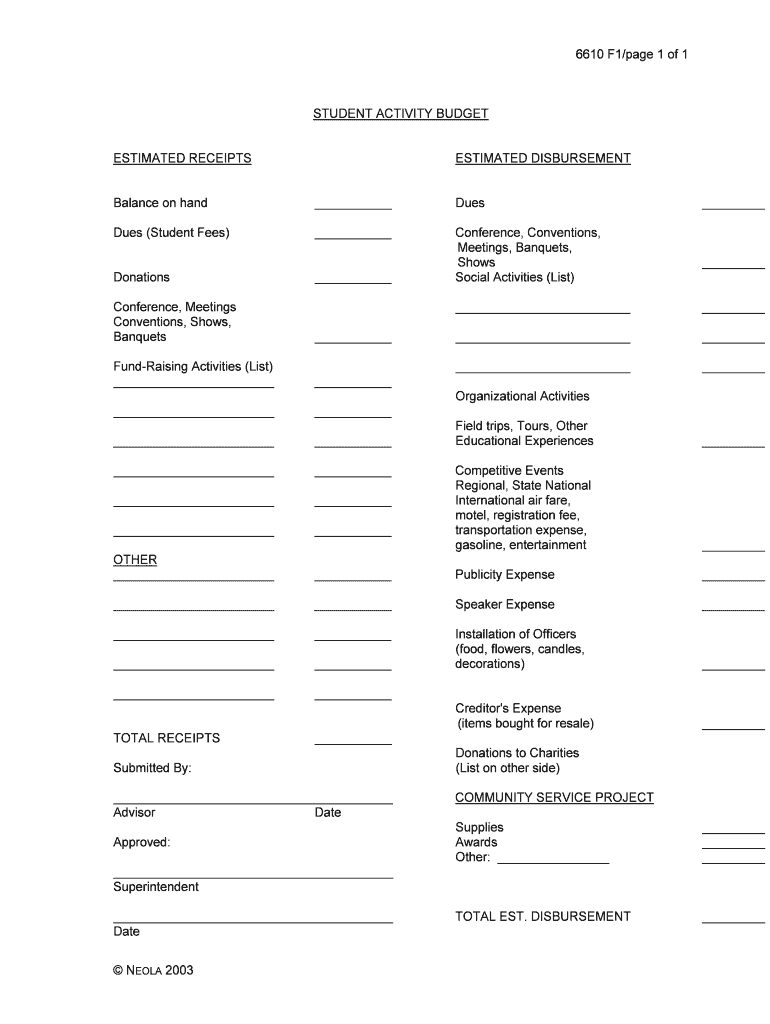 6610 F1/page 1 of 1

STUDENT ACTIVITY BUDGET

ESTIMATED RECEIPTS

Balance on hand

Dues (Student Fees)

Donations

Conference, Meetings Conventions, Shows, Banquets

Fund-Raising Activities (List)

OTHER

TOTAL RECEIPTS

Submitted By:

Advisor

Date

Approved:

Superintendent

Date

© NEOLA 2003

ESTIMATED DISBURSEMENT

Dues

Conference, Conventions, Meetings, Banquets, Shows

Social Activities (List)

Organizational Activities

Field trips, Tours, Other Educational Experiences

Competitive Events Regional, State National International air fare, motel, registration fee, transportation expense, gasoline, entertainment

Publicity Expense

Speaker Expense

Installation of Officers (food, flowers, candles, decorations)

Creditor's Expense (items bought for resale)

Donations to Charities (List on other side)

COMMUNITY SERVICE PROJECT

Supplies

Awards

Other:

TOTAL EST. DISBURSEMENT